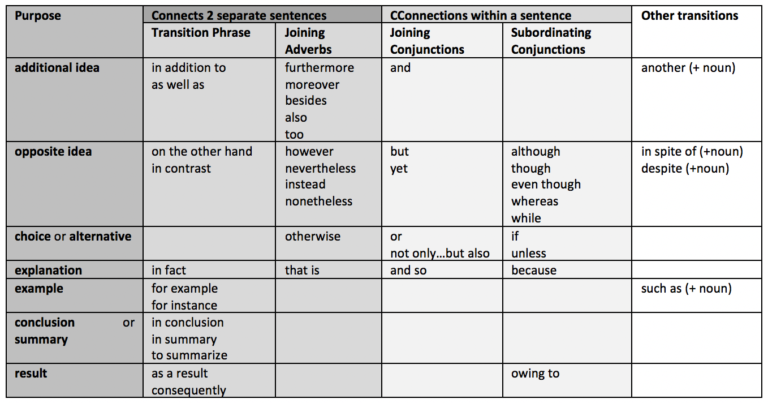 | Purpose | Connects 2 separate sentences | | CConnections within a sentence | | Other transitions |
|---|---|---|---|---|---|
| | Transition Phrase | Joining Adverbs | Joining Conjunctions | Subordinating Conjunctions | |
| additional idea | in addition to as well as | furthermore moreover besides also too | and | | another (+ noun) |
| opposite idea | on the other hand in contrast | however nevertheless instead nonetheless | but yet | although though even though whereas while | in spite of (+noun) despite (+noun) |
| choice or alternative | | otherwise | or not only…but also | if unless | |
| explanation | in fact | that is | and so | because | |
| example | for example for instance | | | | such as (+ noun) |
| conclusion or summary | in conclusion in summary to summarize | | | | |
| result | as a result consequently | | | owing to | |